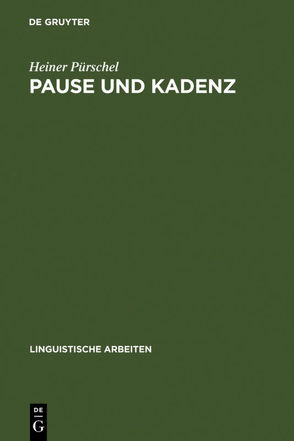 DE GRUYTER

Heiner Pürschel
PAUSE UND KADENZ

LINGUISTISCHE ARBEITEN

DE
G